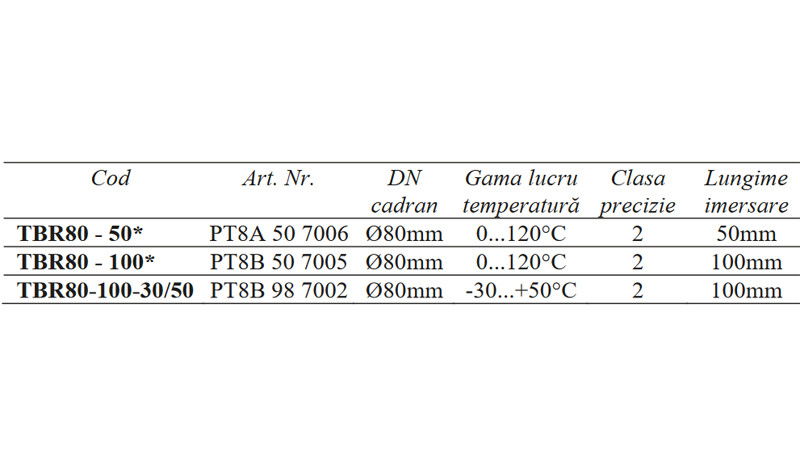 | Cod | Art. Nr. | DN cadran | Gama lucru temperatură | Clasa precizie | Lungime imersare |
|---|---|---|---|---|---|
| TBR80 - 50* | PT8A 50 7006 | Ø80mm | 0...120°C | 2 | 50mm |
| TBR80 - 100* | PT8B 50 7005 | Ø80mm | 0...120°C | 2 | 100mm |
| TBR80-100-30/50 | PT8B 98 7002 | Ø80mm | -30...+50°C | 2 | 100mm |